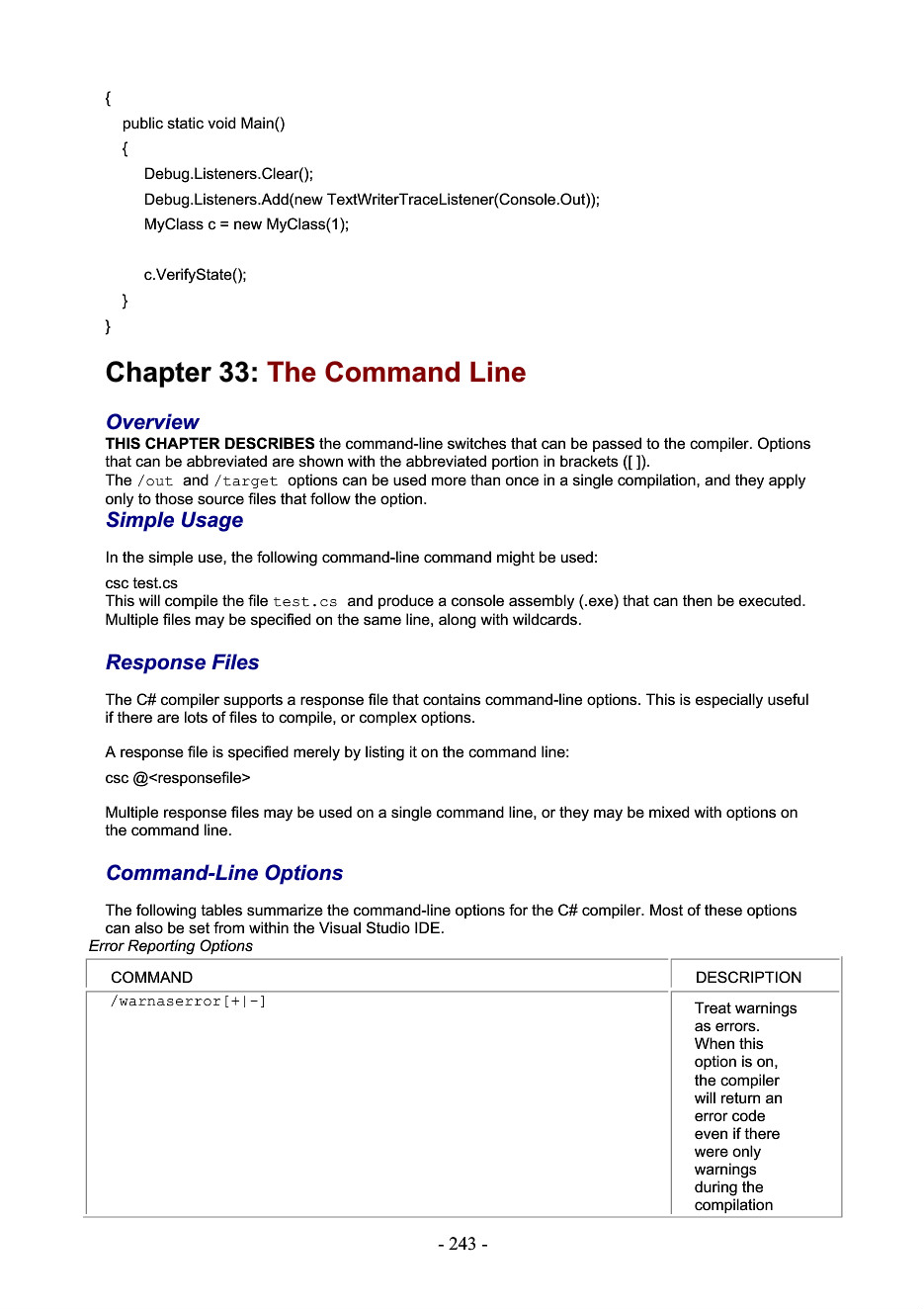 {
public static void Main()
{
Debug.Listeners.Clear();
Debug.Listeners.Add(new TextWriterTraceListener(Console.Out));
MyClass c = new MyClass(1);

c.VerifyState();
}
}

Chapter 33: The Command Line

Overview

THIS CHAPTER DESCRIBES the command-line switches that can be passed to the compiler. Options that can be abbreviated are shown with the abbreviated portion in brackets ([ ]).
The /out and /target options can be used more than once in a single compilation, and they apply only to those source files that follow the option.

Simple Usage

In the simple use, the following command-line command might be used:

csc test.cs
This will compile the file test.cs and produce a console assembly (.exe) that can then be executed. Multiple files may be specified on the same line, along with wildcards.

Response Files

The C# compiler supports a response file that contains command-line options. This is especially useful if there are lots of files to compile, or complex options.

A response file is specified merely by listing it on the command line:

csc @<responsefile>

Multiple response files may be used on a single command line, or they may be mixed with options on the command line.

Command-Line Options

The following tables summarize the command-line options for the C# compiler. Most of these options can also be set from within the Visual Studio IDE.
Error Reporting Options

| COMMAND | DESCRIPTION |
|---|---|
| /warnaserror[+\|-] | Treat warnings as errors. When this option is on, the compiler will return an error code even if there were only warnings during the compilation |

- 243 -